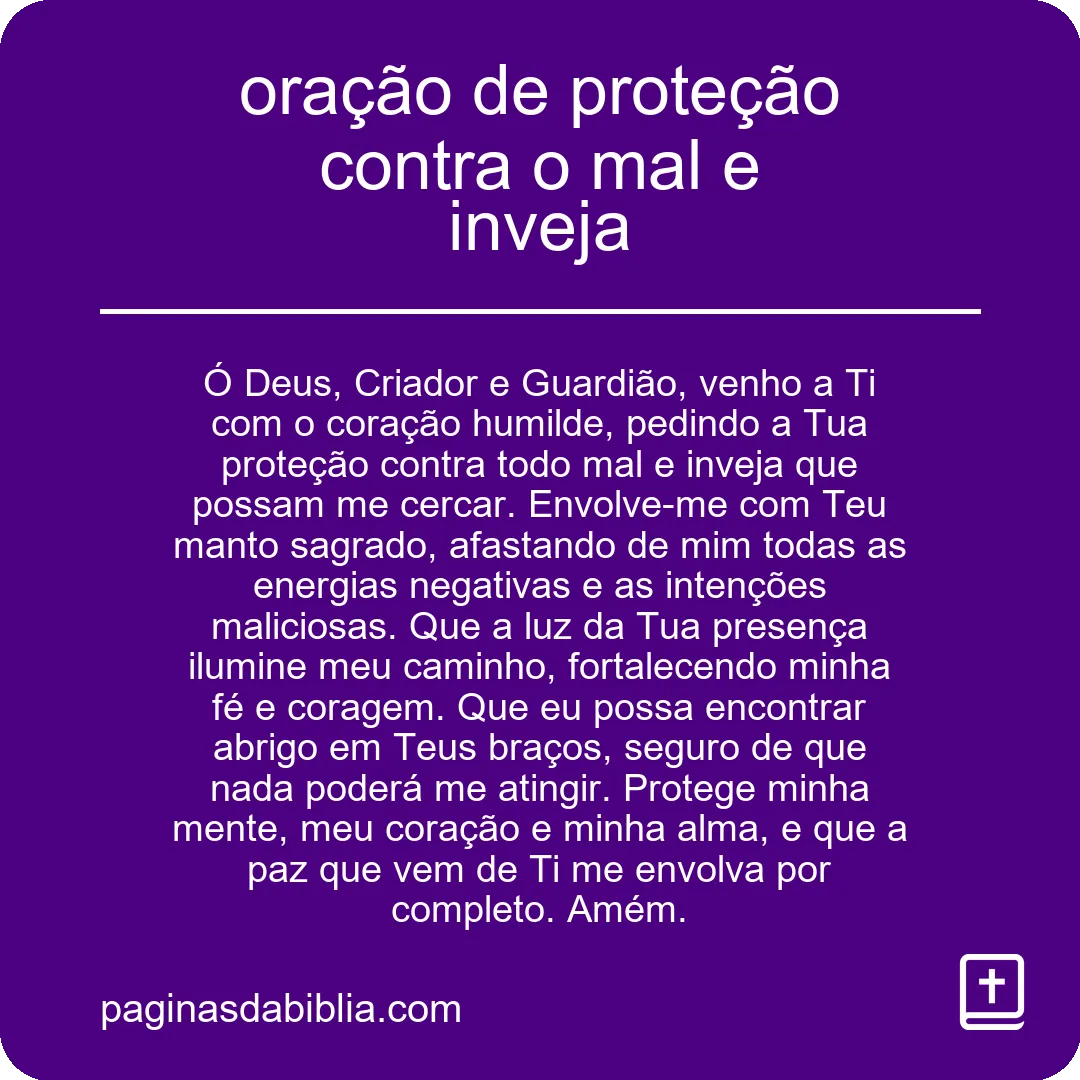 oração de proteção contra o mal e inveja

Ó Deus, Criador e Guardião, venho a Ti com o coração humilde, pedindo a Tua proteção contra todo mal e inveja que possam me cercar. Envolve-me com Teu manto sagrado, afastando de mim todas as energias negativas e as intenções maliciosas. Que a luz da Tua presença ilumine meu caminho, fortalecendo minha fé e coragem. Que eu possa encontrar abrigo em Teus braços, seguro de que nada poderá me atingir. Protege minha mente, meu coração e minha alma, e que a paz que vem de Ti me envolva por completo. Amém.

paginasdabiblia.com